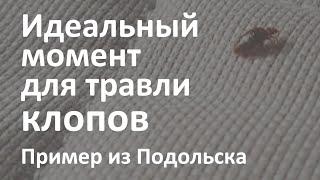 Идеальный момент для травли клопов

Пример из Подольска